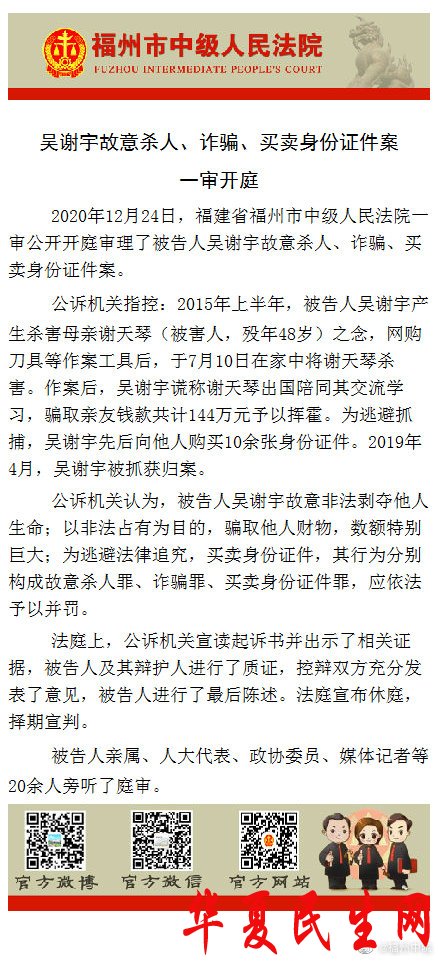 福州市中级人民法院
FUZHOU INTERMEDIATE PEOPLE'S COURT

吴谢宇故意杀人、诈骗、买卖身份证件案

一审开庭

2020年12月24日，福建省福州市中级人民法院一审公开开庭审理了被告人吴谢宇故意杀人、诈骗、买卖身份证件案。

公诉机关指控：2015年上半年，被告人吴谢宇产生杀害母亲谢天琴（被害人，殁年48岁）之念，网购刀具等作案工具后，于7月10日在家中将谢天琴杀害。作案后，吴谢宇谎称谢天琴出国陪同其交流学习，骗取亲友钱款共计144万元予以挥霍。为逃避抓捕，吴谢宇先后向他人购买10余张身份证件。2019年4月，吴谢宇被抓获归案。

公诉机关认为，被告人吴谢宇故意非法剥夺他人生命；以非法占有为目的，骗取他人财物，数额特别巨大；为逃避法律追究，买卖身份证件，其行为分别构成故意杀人罪、诈骗罪、买卖身份证件罪，应依法予以并罚。

法庭上，公诉机关宣读起诉书并出示了相关证据，被告人及其辩护人进行了质证，控辩双方充分发表了意见，被告人进行了最后陈述。法庭宣布休庭，择期宣判。

被告人亲属、人大代表、政协委员、媒体记者等20余人旁听了庭审。

官方微博 官方微信 官方网站

华夏民生网